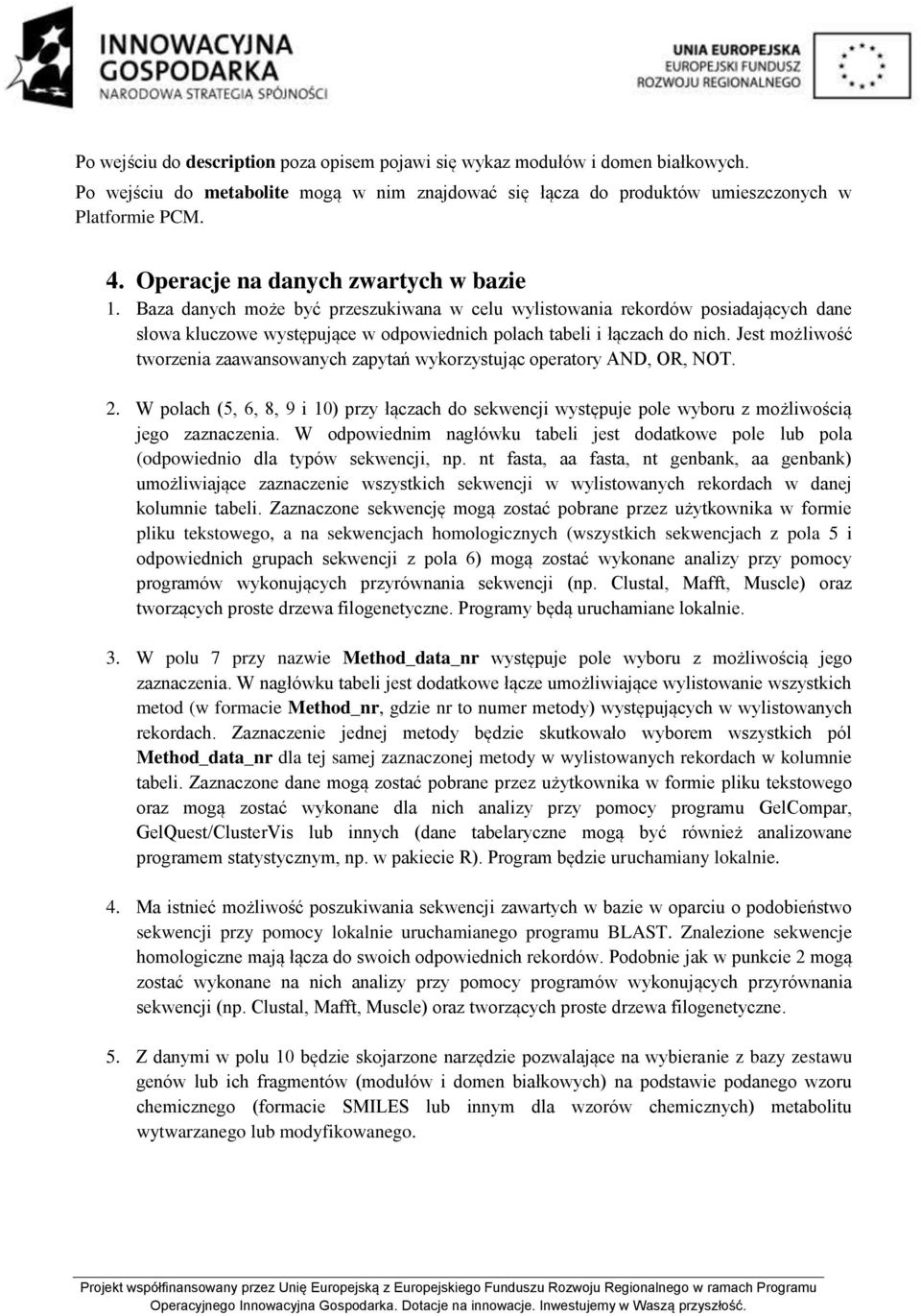 INNOWACYJNA GOSPODARKA
NARODOWA STRATEGIA SPÓJNOŚCI

UNIA EUROPEJSKA
EUROPEJSKI FUNDUSZ ROZWOJU REGIONALNEGO

Po wejściu do description poza opisem pojawi się wykaz modułów i domen białkowych.

Po wejściu do metabolite mogą w nim znajdować się łącza do produktów umieszczonych w Platformie PCM.

4. Operacje na danych zwartych w bazie

1. Baza danych może być przeszukiwana w celu wylistowania rekordów posiadających dane słowa kluczowe występujące w odpowiednich polach tabeli i łączach do nich. Jest możliwość tworzenia zaawansowanych zapytań wykorzystując operatory AND, OR, NOT.

2. W polach (5, 6, 8, 9 i 10) przy łączach do sekwencji występuje pole wyboru z możliwością jego zaznaczenia. W odpowiednim nagłówku tabeli jest dodatkowe pole lub pola (odpowiednio dla typów sekwencji, np. nt fasta, aa fasta, nt genbank, aa genbank) umożliwiające zaznaczenie wszystkich sekwencji w wylistowanych rekordach w danej kolumnie tabeli. Zaznaczone sekwencję mogą zostać pobrane przez użytkownika w formie pliku tekstowego, a na sekwencjach homologicznych (wszystkich sekwencjach z pola 5 i odpowiednich grupach sekwencji z pola 6) mogą zostać wykonane analizy przy pomocy programów wykonujących przyrównania sekwencji (np. Clustal, Mafft, Muscle) oraz tworzących proste drzewa filogenetyczne. Programy będą uruchamiane lokalnie.

3. W polu 7 przy nazwie Method_data_nr występuje pole wyboru z możliwością jego zaznaczenia. W nagłówku tabeli jest dodatkowe łącze umożliwiające wylistowanie wszystkich metod (w formacie Method_nr, gdzie nr to numer metody) występujących w wylistowanych rekordach. Zaznaczenie jednej metody będzie skutkowało wyborem wszystkich pól Method_data_nr dla tej samej zaznaczonej metody w wylistowanych rekordach w kolumnie tabeli. Zaznaczone dane mogą zostać pobrane przez użytkownika w formie pliku tekstowego oraz mogą zostać wykonane dla nich analizy przy pomocy programu GelCompar, GelQuest/ClusterVis lub innych (dane tabelaryczne mogą być również analizowane programem statystycznym, np. w pakiecie R). Program będzie uruchamiany lokalnie.

4. Ma istnieć możliwość poszukiwania sekwencji zawartych w bazie w oparciu o podobieństwo sekwencji przy pomocy lokalnie uruchamianego programu BLAST. Znalezione sekwencje homologiczne mają łącza do swoich odpowiednich rekordów. Podobnie jak w punkcie 2 mogą zostać wykonane na nich analizy przy pomocy programów wykonujących przyrównania sekwencji (np. Clustal, Mafft, Muscle) oraz tworzących proste drzewa filogenetyczne.

5. Z danymi w polu 10 będzie skojarzone narzędzie pozwalające na wybieranie z bazy zestawu genów lub ich fragmentów (modułów i domen białkowych) na podstawie podanego wzoru chemicznego (formacie SMILES lub innym dla wzorów chemicznych) metabolitu wytwarzanego lub modyfikowanego.

Projekt współfinansowany przez Unię Europejską z Europejskiego Funduszu Rozwoju Regionalnego w ramach Programu Operacyjnego Innowacyjna Gospodarka. Dotacje na innowacje. Inwestujemy w Waszą przyszłość.